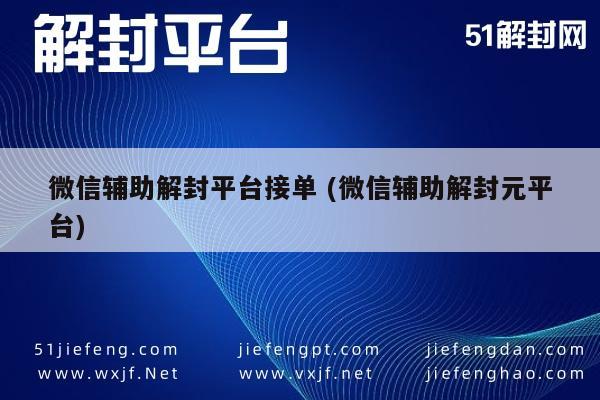 解封平台

51解封网

微信辅助解封平台接单 (微信辅助解封元平台)

51jiefeng.com
www.wxjf.Net

jiefengpt.com
www.vxjf.net

jiefengdan.com
jiefenghao.com